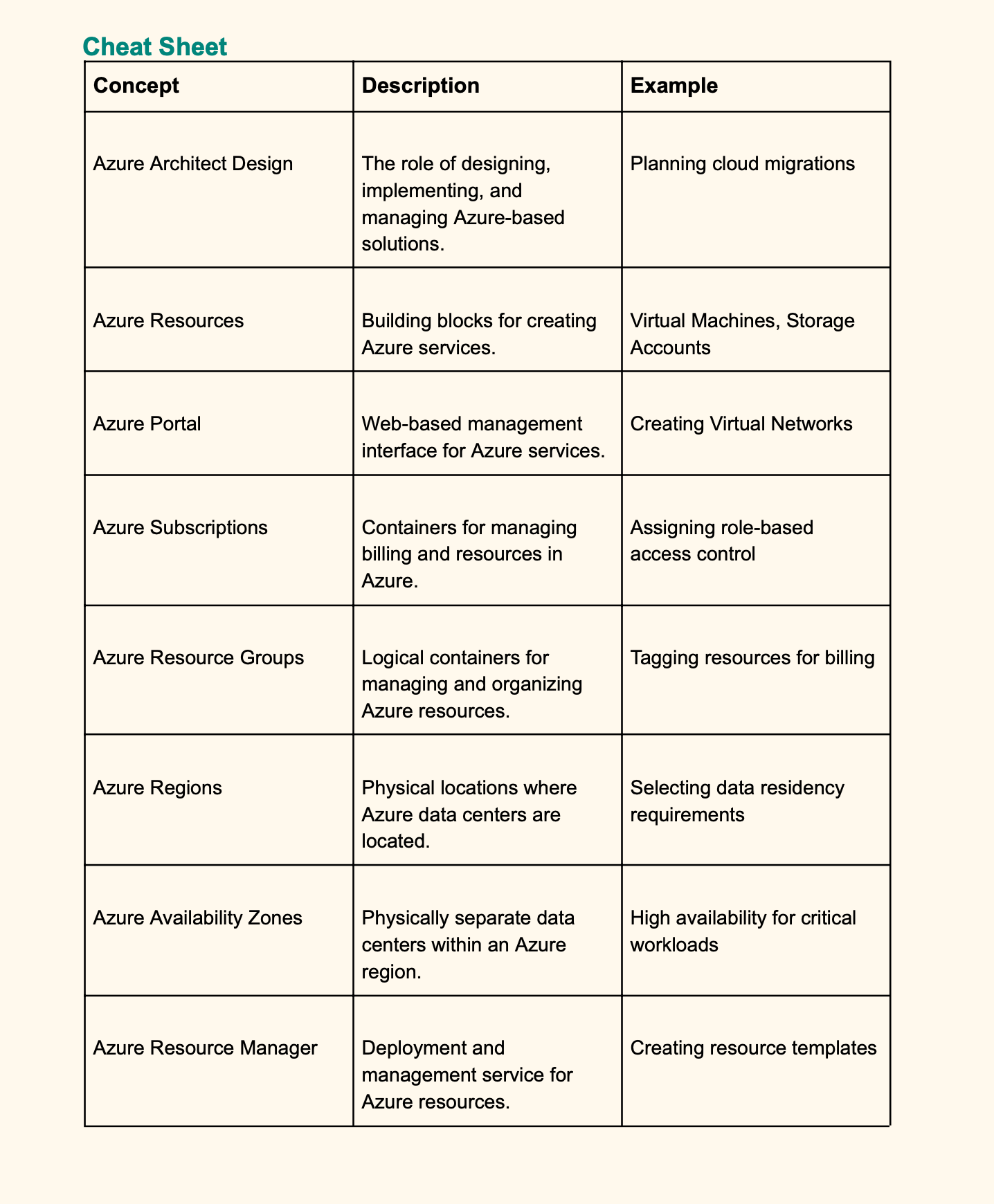 Cheat Sheet

| Concept | Description | Example |
|---|---|---|
| Azure Architect Design | The role of designing, implementing, and managing Azure-based solutions. | Planning cloud migrations |
| Azure Resources | Building blocks for creating Azure services. | Virtual Machines, Storage Accounts |
| Azure Portal | Web-based management interface for Azure services. | Creating Virtual Networks |
| Azure Subscriptions | Containers for managing billing and resources in Azure. | Assigning role-based access control |
| Azure Resource Groups | Logical containers for managing and organizing Azure resources. | Tagging resources for billing |
| Azure Regions | Physical locations where Azure data centers are located. | Selecting data residency requirements |
| Azure Availability Zones | Physically separate data centers within an Azure region. | High availability for critical workloads |
| Azure Resource Manager | Deployment and management service for Azure resources. | Creating resource templates |